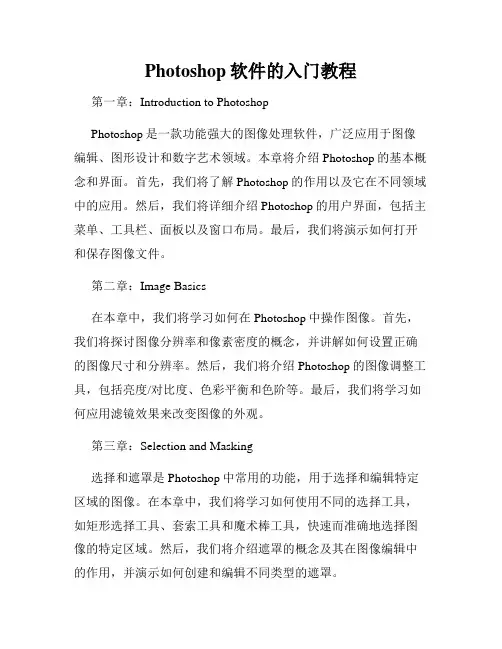 Photoshop 软件的入门教程

第一章：Introduction to Photoshop

Photoshop 是一款功能强大的图像处理软件，广泛应用于图像编辑、图形设计和数字艺术领域。本章将介绍 Photoshop 的基本概念和界面。首先，我们将了解 Photoshop 的作用以及它在不同领域中的应用。然后，我们将详细介绍 Photoshop 的用户界面，包括主菜单、工具栏、面板以及窗口布局。最后，我们将演示如何打开和保存图像文件。

第二章：Image Basics

在本章中，我们将学习如何在 Photoshop 中操作图像。首先，我们将探讨图像分辨率和像素密度的概念，并讲解如何设置正确的图像尺寸和分辨率。然后，我们将介绍 Photoshop 的图像调整工具，包括亮度/对比度、色彩平衡和色阶等。最后，我们将学习如何应用滤镜效果来改变图像的外观。

第三章：Selection and Masking

选择和遮罩是 Photoshop 中常用的功能，用于选择和编辑特定区域的图像。在本章中，我们将学习如何使用不同的选择工具，如矩形选择工具、套索工具和魔术棒工具，快速而准确地选择图像的特定区域。然后，我们将介绍遮罩的概念及其在图像编辑中的作用，并演示如何创建和编辑不同类型的遮罩。